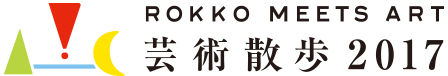 ROKKO MEETS ART
芸術散歩 2017